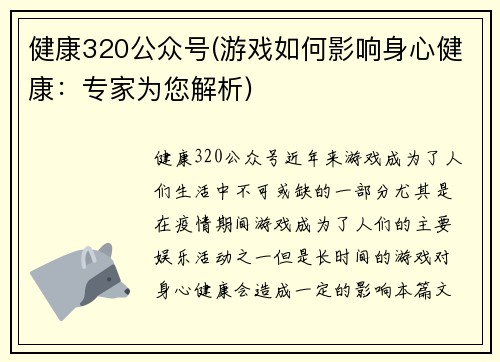 健康320公众号(游戏如何影响身心健康：专家为您解析)

健康320公众号近年来游戏成为了人们生活中不可或缺的一部分尤其是在疫情期间游戏成为了人们的主要娱乐活动之一但是长时间的游戏对身心健康会造成一定的影响本篇文